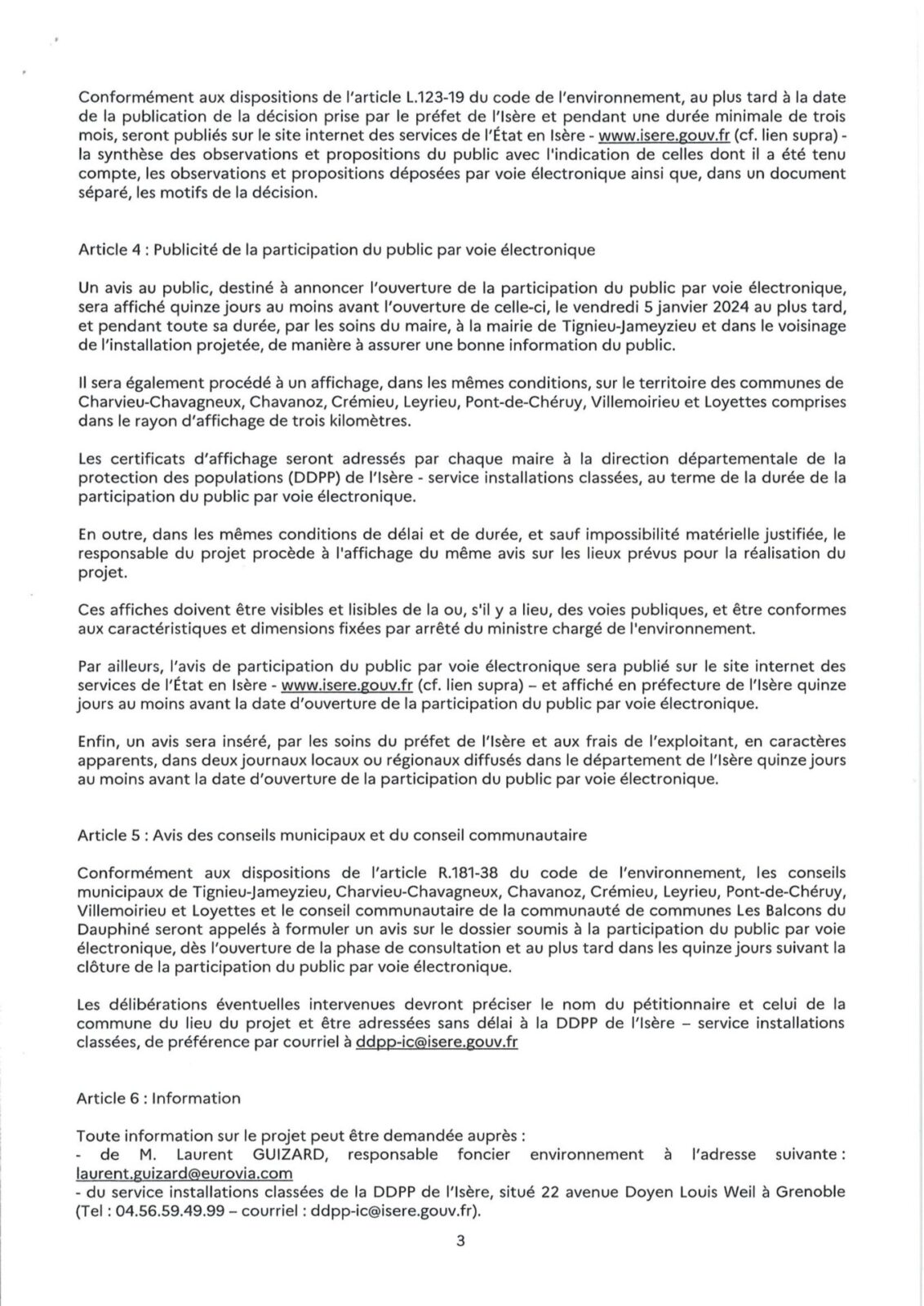 Conformément aux dispositions de l'article L.123-19 du code de l'environnement, au plus tard à la date de la publication de la décision prise par le préfet de l'Isère et pendant une durée minimale de trois mois, seront publiés sur le site internet des services de l'État en Isère - www.isere.gouv.fr (cf. lien supra) - la synthèse des observations et propositions du public avec l'indication de celles dont il a été tenu compte, les observations et propositions déposées par voie électronique ainsi que, dans un document séparé, les motifs de la décision.

Article 4 : Publicité de la participation du public par voie électronique

Un avis au public, destiné à annoncer l'ouverture de la participation du public par voie électronique, sera affiché quinze jours au moins avant l'ouverture de celle-ci, le vendredi 5 janvier 2024 au plus tard, et pendant toute sa durée, par les soins du maire, à la mairie de Tignieu-Jameyzieu et dans le voisinage de l'installation projetée, de manière à assurer une bonne information du public.

Il sera également procédé à un affichage, dans les mêmes conditions, sur le territoire des communes de Charvieu-Chavagneux, Chavanoz, Crémieu, Leyrieu, Pont-de-Chéruy, Villemoirieu et Loyettes comprises dans le rayon d'affichage de trois kilomètres.

Les certificats d'affichage seront adressés par chaque maire à la direction départementale de la protection des populations (DDPP) de l'Isère - service installations classées, au terme de la durée de la participation du public par voie électronique.

En outre, dans les mêmes conditions de délai et de durée, et sauf impossibilité matérielle justifiée, le responsable du projet procède à l'affichage du même avis sur les lieux prévus pour la réalisation du projet.

Ces affiches doivent être visibles et lisibles de la ou, s'il y a lieu, des voies publiques, et être conformes aux caractéristiques et dimensions fixées par arrêté du ministre chargé de l'environnement.

Par ailleurs, l'avis de participation du public par voie électronique sera publié sur le site internet des services de l'État en Isère - www.isere.gouv.fr (cf. lien supra) – et affiché en préfecture de l'Isère quinze jours au moins avant la date d'ouverture de la participation du public par voie électronique.

Enfin, un avis sera inséré, par les soins du préfet de l'Isère et aux frais de l'exploitant, en caractères apparents, dans deux journaux locaux ou régionaux diffusés dans le département de l'Isère quinze jours au moins avant la date d'ouverture de la participation du public par voie électronique.

Article 5 : Avis des conseils municipaux et du conseil communautaire

Conformément aux dispositions de l'article R.181-38 du code de l'environnement, les conseils municipaux de Tignieu-Jameyzieu, Charvieu-Chavagneux, Chavanoz, Crémieu, Leyrieu, Pont-de-Chéruy, Villemoirieu et Loyettes et le conseil communautaire de la communauté de communes Les Balcons du Dauphiné seront appelés à formuler un avis sur le dossier soumis à la participation du public par voie électronique, dès l'ouverture de la phase de consultation et au plus tard dans les quinze jours suivant la clôture de la participation du public par voie électronique.

Les délibérations éventuelles intervenues devront préciser le nom du pétitionnaire et celui de la commune du lieu du projet et être adressées sans délai à la DDPP de l'Isère – service installations classées, de préférence par courriel à ddpp-ic@isere.gouv.fr

Article 6 : Information

Toute information sur le projet peut être demandée auprès :
- de M. Laurent GUIZARD, responsable foncier environnement à l'adresse suivante : laurent.guizard@eurovia.com
- du service installations classées de la DDPP de l'Isère, situé 22 avenue Doyen Louis Weil à Grenoble (Tel : 04.56.59.49.99 – courriel : ddpp-ic@isere.gouv.fr).

3